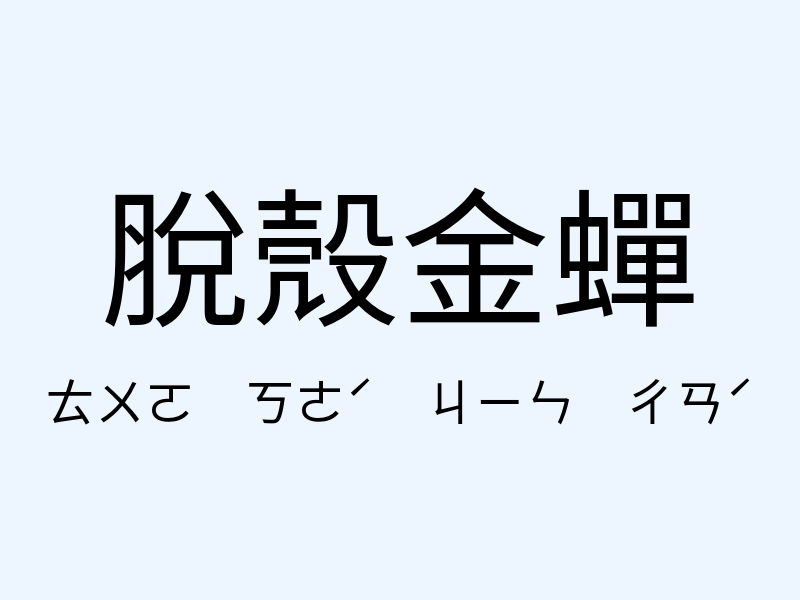 脫殼金蟬

ㄊㄨㄛ ㄎㄜˊ ㄐㄧㄣ ㄔㄢˊ